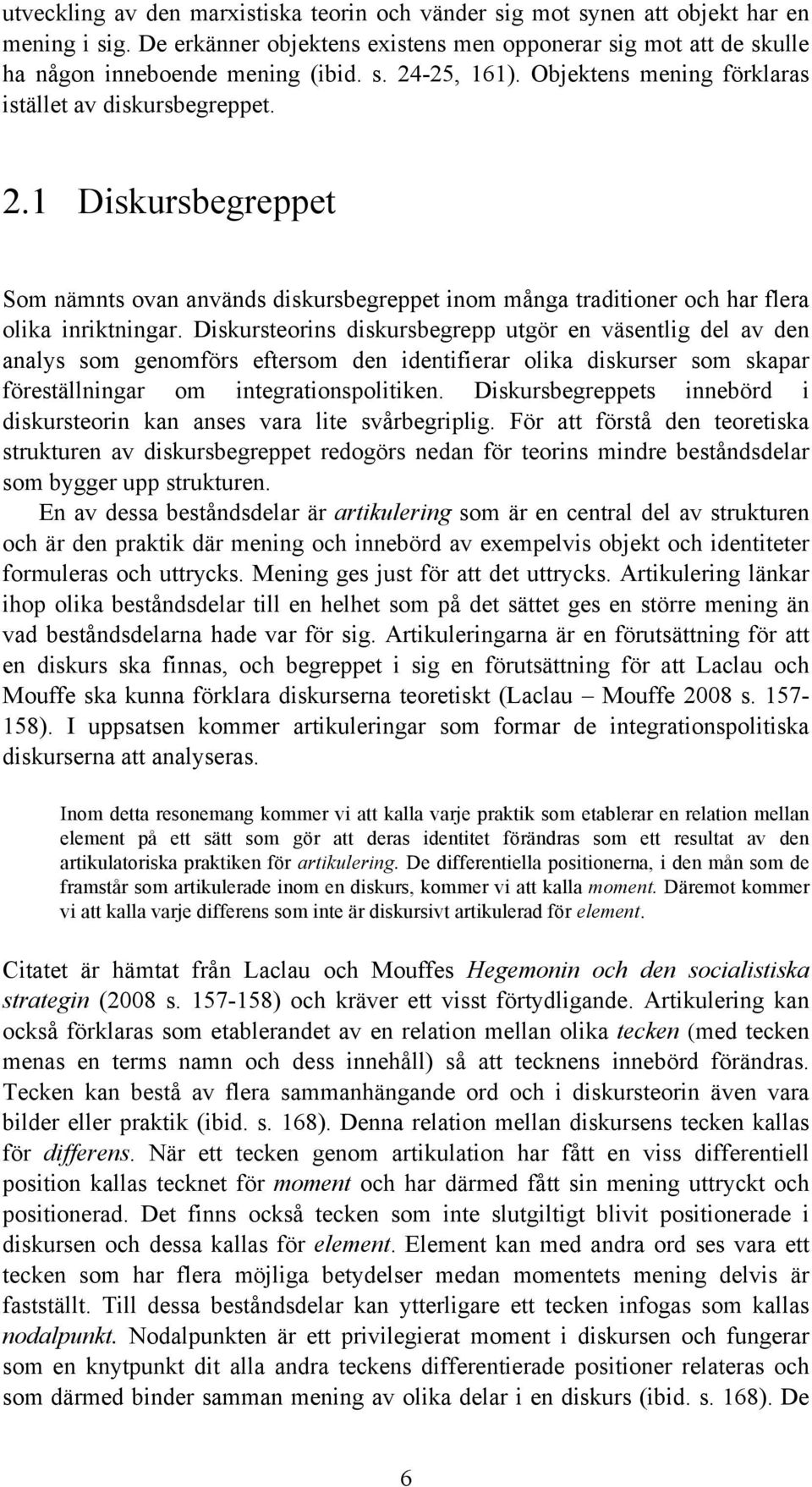 utveckling av den marxistiska teorin och vänder sig mot synen att objekt har en mening i sig. De erkänner objektens existens men opponerar sig mot att de skulle ha någon inneboende mening (ibid. s. 24-25, 161). Objektens mening förklaras istället av diskursbegreppet.

2.1 Diskursbegreppet

Som nämnts ovan används diskursbegreppet inom många traditioner och har flera olika inriktningar. Diskursteorins diskursbegrepp utgör en väsentlig del av den analys som genomförs eftersom den identifierar olika diskurser som skapar föreställningar om integrationspolitiken. Diskursbegreppets innebörd i diskursteorin kan anses vara lite svårbegriplig. För att förstå den teoretiska strukturen av diskursbegreppet redogörs nedan för teorins mindre beståndsdelar som bygger upp strukturen.

En av dessa beståndsdelar är artikulering som är en central del av strukturen och är den praktik där mening och innebörd av exempelvis objekt och identiteter formuleras och uttrycks. Mening ges just för att det uttrycks. Artikulering länkar ihop olika beståndsdelar till en helhet som på det sättet ges en större mening än vad beståndsdelarna hade var för sig. Artikuleringarna är en förutsättning för att en diskurs ska finnas, och begreppet i sig en förutsättning för att Laclau och Mouffe ska kunna förklara diskurserna teoretiskt (Laclau – Mouffe 2008 s. 157-158). I uppsatsen kommer artikuleringar som formar de integrationspolitiska diskurserna att analyseras.

Inom detta resonemang kommer vi att kalla varje praktik som etablerar en relation mellan element på ett sätt som gör att deras identitet förändras som ett resultat av den artikulatoriska praktiken för artikulering. De differentiella positionerna, i den mån som de framstår som artikulerade inom en diskurs, kommer vi att kalla moment. Däremot kommer vi att kalla varje differens som inte är diskursivt artikulerad för element.

Citatet är hämtat från Laclau och Mouffes Hegemonin och den socialistiska strategin (2008 s. 157-158) och kräver ett visst förtydligande. Artikulering kan också förklaras som etablerandet av en relation mellan olika tecken (med tecken menas en terms namn och dess innehåll) så att tecknens innebörd förändras. Tecken kan bestå av flera sammanhängande ord och i diskursteorin även vara bilder eller praktik (ibid. s. 168). Denna relation mellan diskursens tecken kallas för differens. När ett tecken genom artikulation har fått en viss differentiell position kallas tecknet för moment och har därmed fått sin mening uttryckt och positionerad. Det finns också tecken som inte slutgiltigt blivit positionerade i diskursen och dessa kallas för element. Element kan med andra ord ses vara ett tecken som har flera möjliga betydelser medan momentets mening delvis är fastställt. Till dessa beståndsdelar kan ytterligare ett tecken infogas som kallas nodalpunkt. Nodalpunkten är ett privilegierat moment i diskursen och fungerar som en knytpunkt dit alla andra teckens differentierade positioner relateras och som därmed binder samman mening av olika delar i en diskurs (ibid. s. 168). De

6